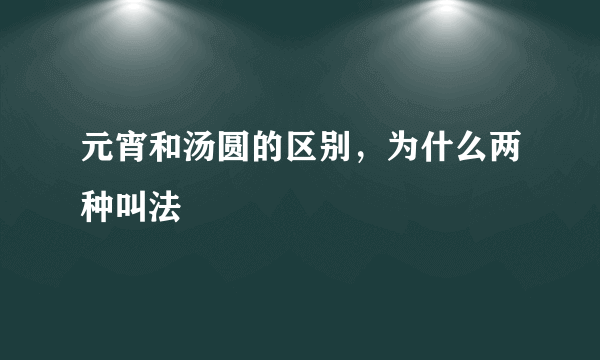 元宵和汤圆的区别，为什么两种叫法